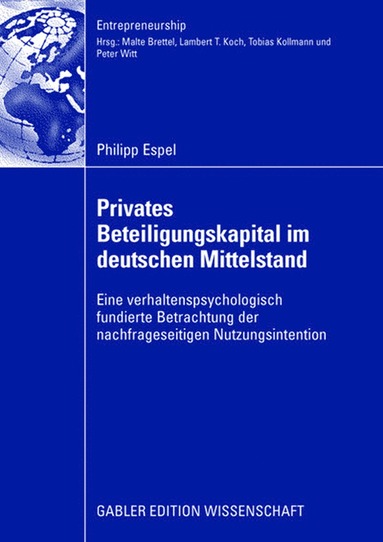 Entrepreneurship
Hrsg.: Malte Brettel, Lambert T. Koch, Tobias Kollmann und Peter Witt

Philipp Espel

Privates Beteiligungskapital im deutschen Mittelstand

Eine verhaltenspsychologisch fundierte Betrachtung der nachfrageseitigen Nutzungsintention

GABLER EDITION WISSENSCHAFT